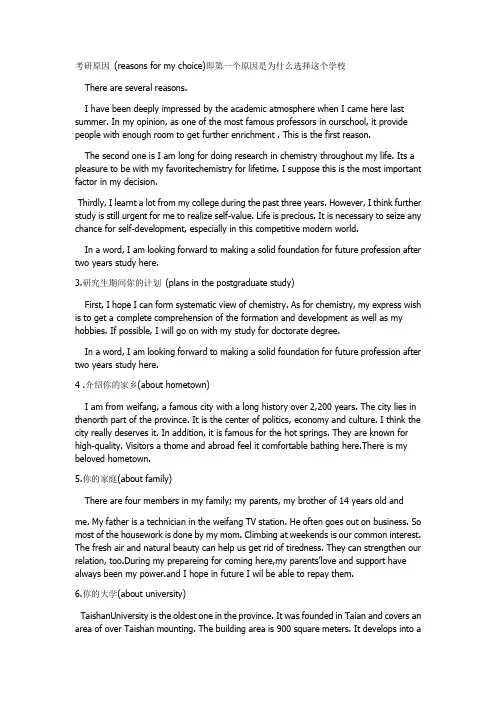 考研原因 (reasons for my choice)即第一个原因是为什么选择这个学校

There are several reasons.

I have been deeply impressed by the academic atmosphere when I came here last summer. In my opinion, as one of the most famous professors in ourschool, it provide people with enough room to get further enrichment . This is the first reason.

The second one is I am long for doing research in chemistry throughout my life. Its a pleasure to be with my favoritechemistry for lifetime. I suppose this is the most important factor in my decision.

Thirdly, I learnt a lot from my college during the past three years. However, I think further study is still urgent for me to realize self-value. Life is precious. It is necessary to seize any chance for self-development, especially in this competitive modern world.

In a word, I am looking forward to making a solid foundation for future profession after two years study here.

3.研究生期间你的计划 (plans in the postgraduate study)

First, I hope I can form systematic view of chemistry. As for chemistry, my express wish is to get a complete comprehension of the formation and development as well as my hobbies. If possible, I will go on with my study for doctorate degree.

In a word, I am looking forward to making a solid foundation for future profession after two years study here.

4 .介绍你的家乡(about hometown)

I am from weifang, a famous city with a long history over 2,200 years. The city lies in thenorth part of the province. It is the center of politics, economy and culture. I think the city really deserves it. In addition, it is famous for the hot springs. They are known for high-quality. Visitors a thome and abroad feel it comfortable bathing here.There is my beloved hometown.

5.你的家庭(about family)

There are four members in my family; my parents, my brother of 14 years old and

me. My father is a technician in the weifang TV station. He often goes out on business. So most of the housework is done by my mom. Climbing at weekends is our common interest. The fresh air and natural beauty can help us get rid of tiredness. They can strengthen our relation, too.During my prepareing for coming here,my parents'love and support have always been my power.and I hope in future I wil be able to repay them.

6.你的大学(about university)

TaishanUniversity is the oldest one in the province. It was founded in Taian and covers an area of over Taishan mounting. The building area is 900 square meters. It develops into a